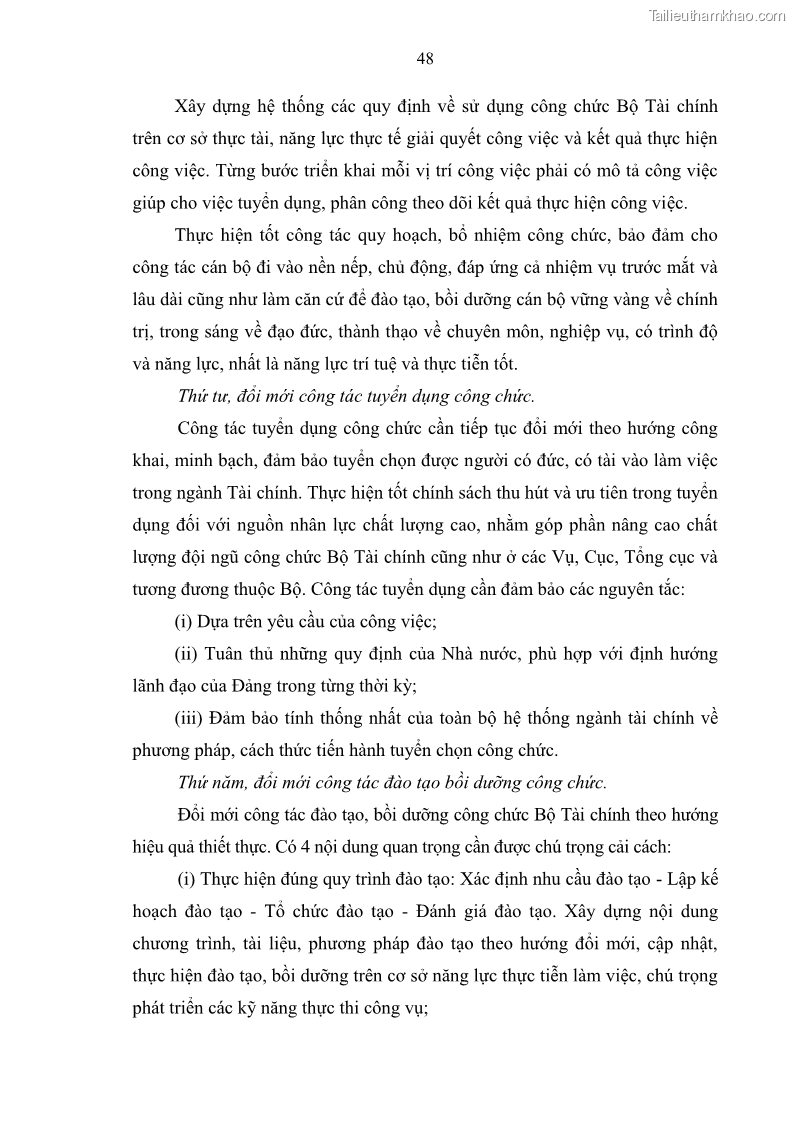 Tailieuthamkhao.com

48

Xây dựng hệ thống các quy định về sử dụng công chức Bộ Tài chính trên cơ sở thực tài, năng lực thực tế giải quyết công việc và kết quả thực hiện công việc. Từng bước triển khai mỗi vị trí công việc phải có mô tả công việc giúp cho việc tuyển dụng, phân công theo dõi kết quả thực hiện công việc.

Thực hiện tốt công tác quy hoạch, bổ nhiệm công chức, bảo đảm cho công tác cán bộ đi vào nền nếp, chủ động, đáp ứng cả nhiệm vụ trước mắt và lâu dài cũng như làm căn cứ để đào tạo, bồi dưỡng cán bộ vững vàng về chính trị, trong sáng về đạo đức, thành thạo về chuyên môn, nghiệp vụ, có trình độ và năng lực, nhất là năng lực trí tuệ và thực tiễn tốt.

Thứ tư, đổi mới công tác tuyển dụng công chức.

Công tác tuyển dụng công chức cần tiếp tục đổi mới theo hướng công khai, minh bạch, đảm bảo tuyển chọn được người có đức, có tài vào làm việc trong ngành Tài chính. Thực hiện tốt chính sách thu hút và ưu tiên trong tuyển dụng đối với nguồn nhân lực chất lượng cao, nhằm góp phần nâng cao chất lượng đội ngũ công chức Bộ Tài chính cũng như ở các Vụ, Cục, Tổng cục và tương đương thuộc Bộ. Công tác tuyển dụng cần đảm bảo các nguyên tắc:

(i) Dựa trên yêu cầu của công việc;

(ii) Tuân thủ những quy định của Nhà nước, phù hợp với định hướng lãnh đạo của Đảng trong từng thời kỳ;

(iii) Đảm bảo tính thống nhất của toàn bộ hệ thống ngành tài chính về phương pháp, cách thức tiến hành tuyển chọn công chức.

Thứ năm, đổi mới công tác đào tạo bồi dưỡng công chức.

Đổi mới công tác đào tạo, bồi dưỡng công chức Bộ Tài chính theo hướng hiệu quả thiết thực. Có 4 nội dung quan trọng cần được chú trọng cải cách:

(i) Thực hiện đúng quy trình đào tạo: Xác định nhu cầu đào tạo - Lập kế hoạch đào tạo - Tổ chức đào tạo - Đánh giá đào tạo. Xây dựng nội dung chương trình, tài liệu, phương pháp đào tạo theo hướng đổi mới, cập nhật, thực hiện đào tạo, bồi dưỡng trên cơ sở năng lực thực tiễn làm việc, chú trọng phát triển các kỹ năng thực thi công vụ;